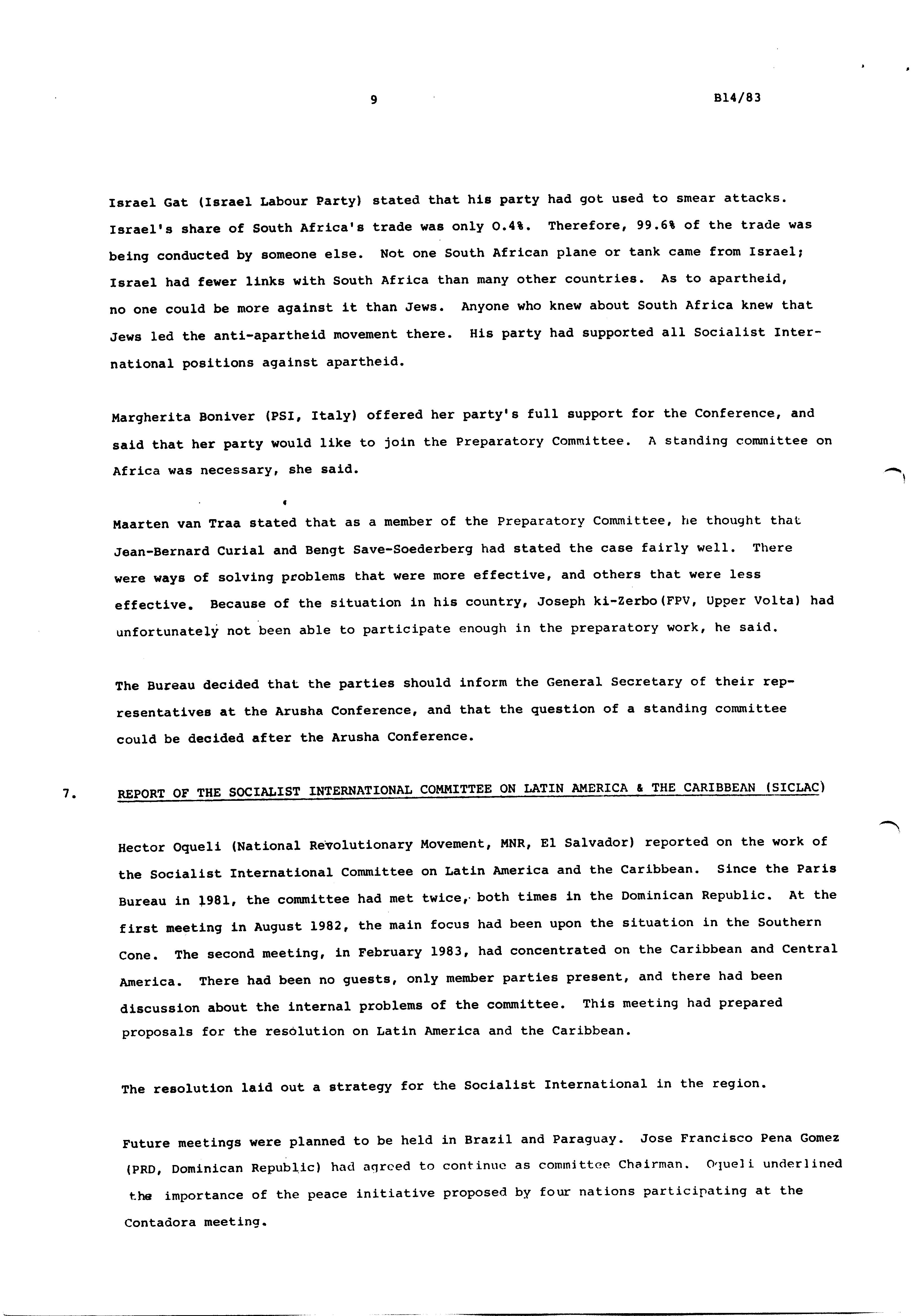 9

B14/83

Israel Gat (Israel Labour Party) stated that his party had got used to smear attacks. Israel's share of South Africa's trade was only 0.4%. Therefore, 99.6% of the trade was being conducted by someone else. Not one South African plane or tank came from Israel; Israel had fewer links with South Africa than many other countries. As to apartheid, no one could be more against it than Jews. Anyone who knew about South Africa knew that Jews led the anti-apartheid movement there. His party had supported all Socialist International positions against apartheid.

Margherita Boniver (PSI, Italy) offered her party's full support for the Conference, and said that her party would like to join the Preparatory Committee. A standing committee on Africa was necessary, she said.

Maarten van Traa stated that as a member of the Preparatory Committee, he thought that Jean-Bernard Curial and Bengt Save-Soederberg had stated the case fairly well. There were ways of solving problems that were more effective, and others that were less effective. Because of the situation in his country, Joseph ki-Zerbo(FPV, Upper Volta) had unfortunately not been able to participate enough in the preparatory work, he said.

The Bureau decided that the parties should inform the General Secretary of their representatives at the Arusha Conference, and that the question of a standing committee could be decided after the Arusha Conference.

7. REPORT OF THE SOCIALIST INTERNATIONAL COMMITTEE ON LATIN AMERICA & THE CARIBBEAN (SICLAC)

Hector Oqueli (National Revolutionary Movement, MNR, El Salvador) reported on the work of the Socialist International Committee on Latin America and the Caribbean. Since the Paris Bureau in 1981, the committee had met twice, both times in the Dominican Republic. At the first meeting in August 1982, the main focus had been upon the situation in the Southern Cone. The second meeting, in February 1983, had concentrated on the Caribbean and Central America. There had been no guests, only member parties present, and there had been discussion about the internal problems of the committee. This meeting had prepared proposals for the resolution on Latin America and the Caribbean.

The resolution laid out a strategy for the Socialist International in the region.

Future meetings were planned to be held in Brazil and Paraguay. Jose Francisco Pena Gomez (PRD, Dominican Republic) had agreed to continue as committee Chairman. Oqueli underlined the importance of the peace initiative proposed by four nations participating at the Contadora meeting.